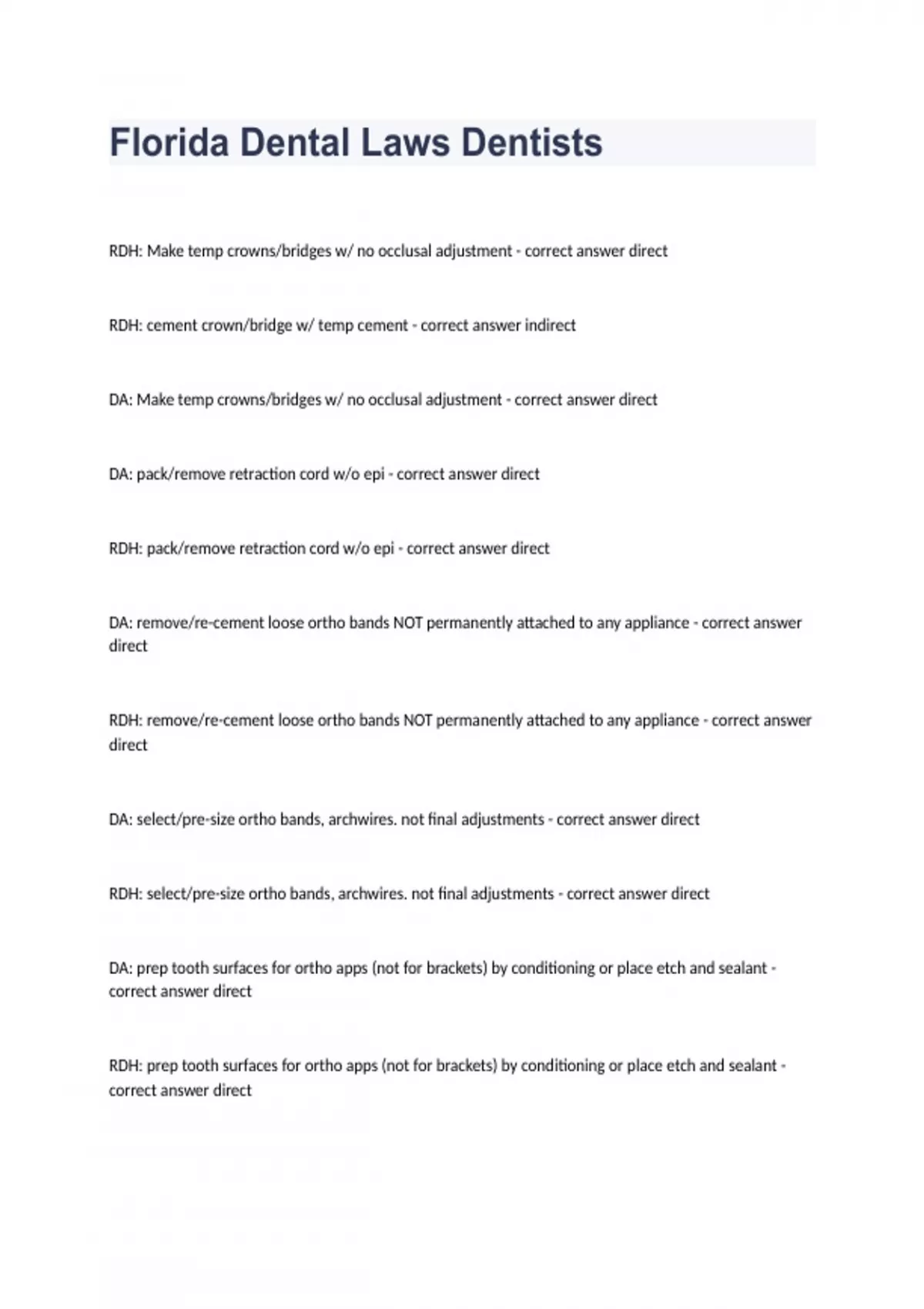 Florida Dental Laws Dentists

RDH: Make temp crowns/bridges w/ no occlusal adjustment - correct answer direct

RDH: cement crown/bridge w/ temp cement - correct answer indirect

DA: Make temp crowns/bridges w/ no occlusal adjustment - correct answer direct

DA: pack/remove retraction cord w/o epi - correct answer direct

RDH: pack/remove retraction cord w/o epi - correct answer direct

DA: remove/re-cement loose ortho bands NOT permanently attached to any appliance - correct answer direct

RDH: remove/re-cement loose ortho bands NOT permanently attached to any appliance - correct answer direct

DA: select/pre-size ortho bands, archwires. not final adjustments - correct answer direct

RDH: select/pre-size ortho bands, archwires. not final adjustments - correct answer direct

DA: prep tooth surfaces for ortho apps (not for brackets) by conditioning or place etch and sealant - correct answer direct

RDH: prep tooth surfaces for ortho apps (not for brackets) by conditioning or place etch and sealant - correct answer direct